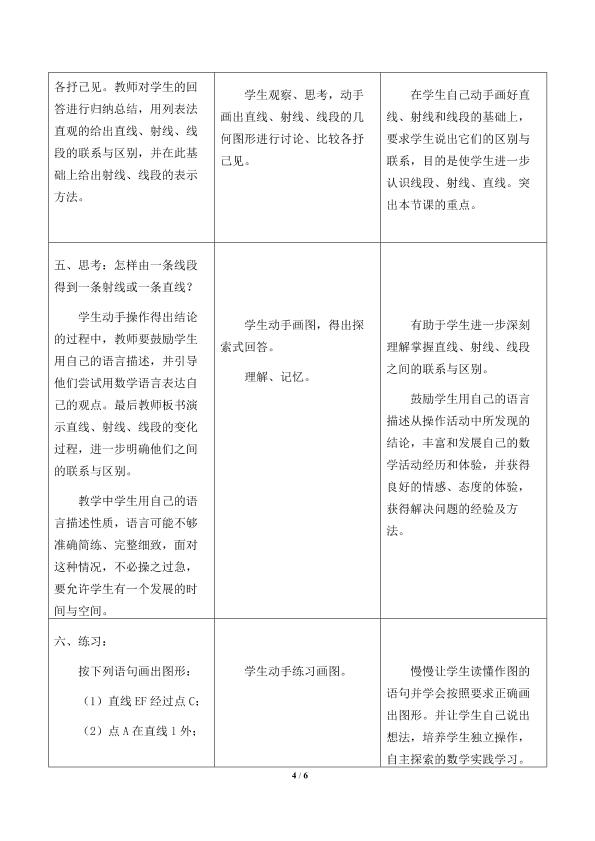 | | | |
|---|---|---|
| 各抒己见。教师对学生的回答进行归纳总结，用列表法直观的给出直线、射线、线段的联系与区别，并在此基础上给出射线、线段的表示方法。 | 学生观察、思考，动手画出直线、射线、线段的几何图形进行讨论、比较各抒己见。 | 在学生自己动手画好直线、射线和线段的基础上，要求学生说出它们的区别与联系，目的是使学生进一步认识线段、射线、直线。突出本节课的重点。 |
| 五、思考：怎样由一条线段得到一条射线或一条直线？<br><br>学生动手操作得出结论的过程中，教师要鼓励学生用自己的语言描述，并引导他们尝试用数学语言表达自己的观点。最后教师板书演示直线、射线、线段的变化过程，进一步明确他们之间的联系与区别。<br><br>教学中学生用自己的语言描述性质，语言可能不够准确简练、完整细致，面对这种情况，不必操之过急，要允许学生有一个发展的时间与空间。 | 学生动手画图，得出探索式回答。<br><br>理解、记忆。 | 有助于学生进一步深刻理解掌握直线、射线、线段之间的联系与区别。<br><br>鼓励学生用自己的语言描述从操作活动中所发现的结论，丰富和发展自己的数学活动经历和体验，并获得良好的情感、态度的体验，获得解决问题的经验及方法。 |
| 六、练习：<br><br>按下列语句画出图形：<br><br>（1）直线 EF 经过点 C；<br><br>（2）点 A 在直线 l 外； | 学生动手练习画图。 | 慢慢让学生读懂作图的语句并学会按照要求正确画出图形。并让学生自己说出想法，培养学生独立操作，自主探索的数学实践学习。 |

4 / 6